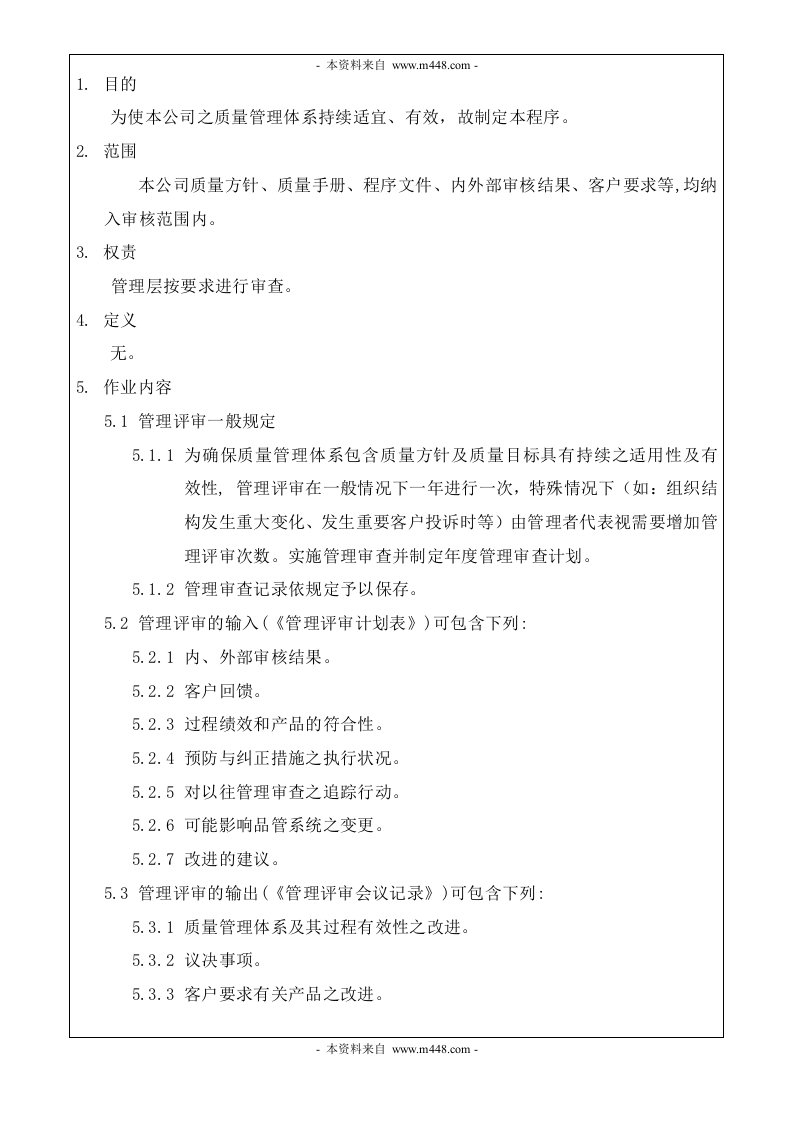 - 本资料来自 www.m448.com -

1. 目的

为使本公司之质量管理体系持续适宜、有效，故制定本程序。

2. 范围

本公司质量方针、质量手册、程序文件、内外部审核结果、客户要求等,均纳入审核范围内。

3. 权责

管理层按要求进行审查。

4. 定义

无。

5. 作业内容

5.1 管理评审一般规定

5.1.1 为确保质量管理体系包含质量方针及质量目标具有持续之适用性及有效性, 管理评审在一般情况下一年进行一次，特殊情况下（如：组织结构发生重大变化、发生重要客户投诉时等）由管理者代表视需要增加管理评审次数。实施管理审查并制定年度管理审查计划。

5.1.2 管理审查记录依规定予以保存。

5.2 管理评审的输入(《管理评审计划表》)可包含下列:

5.2.1 内、外部审核结果。

5.2.2 客户回馈。

5.2.3 过程绩效和产品的符合性。

5.2.4 预防与纠正措施之执行状况。

5.2.5 对以往管理审查之追踪行动。

5.2.6 可能影响品管系统之变更。

5.2.7 改进的建议。

5.3 管理评审的输出(《管理评审会议记录》)可包含下列:

5.3.1 质量管理体系及其过程有效性之改进。

5.3.2 议决事项。

5.3.3 客户要求有关产品之改进。

- 本资料来自 www.m448.com -